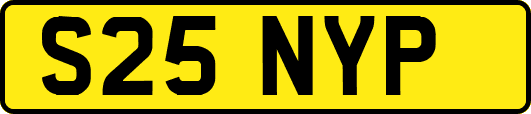 S25 NYP